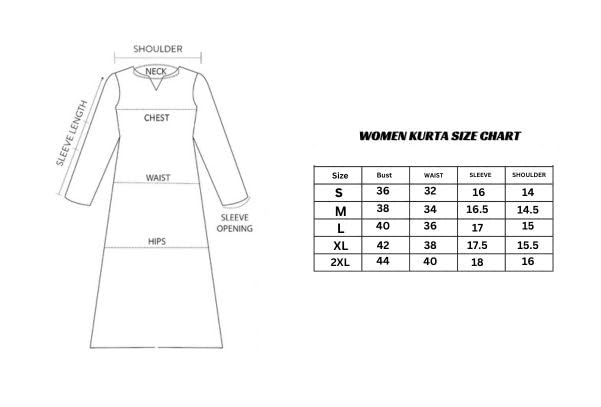 SHOULDER

NECK

SLEEVE LENGTH

CHEST

WAIST

SLEEVE OPENING

HIPS

WOMEN KURTA SIZE CHART

| Size | Bust | WAIST | SLEEVE | SHOULDER |
|---|---|---|---|---|
| S | 36 | 32 | 16 | 14 |
| M | 38 | 34 | 16.5 | 14.5 |
| L | 40 | 36 | 17 | 15 |
| XL | 42 | 38 | 17.5 | 15.5 |
| 2XL | 44 | 40 | 18 | 16 |